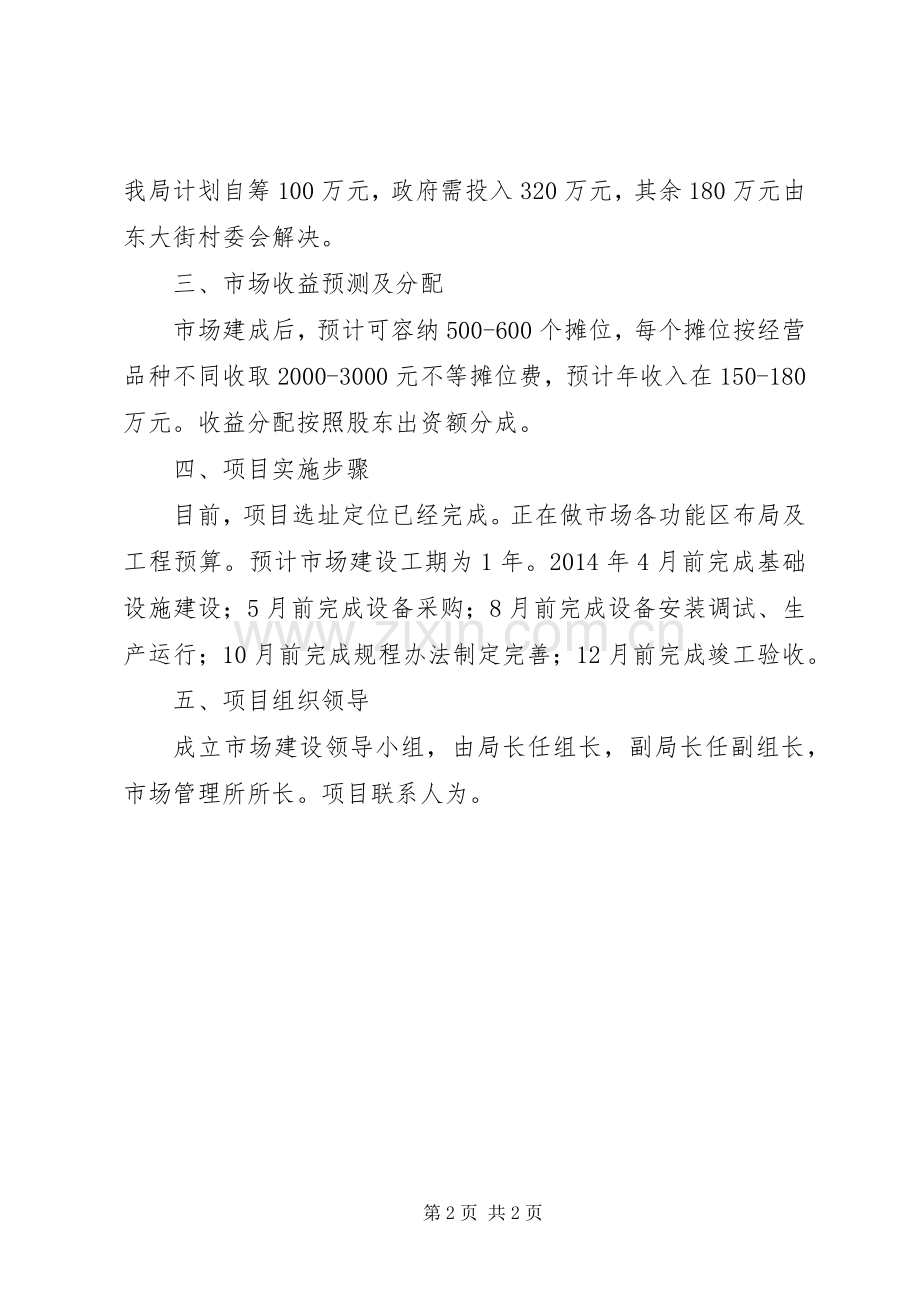 我局计划自筹100万元，政府需投入320万元，其余180万元由东大街村委会解决。

三、市场收益预测及分配

市场建成后，预计可容纳500-600个摊位，每个摊位按经营品种不同收取2000-3000元不等摊位费，预计年收入在150-180万元。收益分配按照股东出资额分成。

四、项目实施步骤

目前，项目选址定位已经完成。正在做市场各功能区布局及工程预算。预计市场建设工期为1年。2014年4月前完成基础设施建设；5月前完成设备采购；8月前完成设备安装调试、生产运行；10月前完成规程办法制定完善；12月前完成竣工验收。

五、项目组织领导

成立市场建设领导小组，由局长任组长，副局长任副组长，市场管理所所长。项目联系人为。

第2页 共2页

www.zixin.com.cn